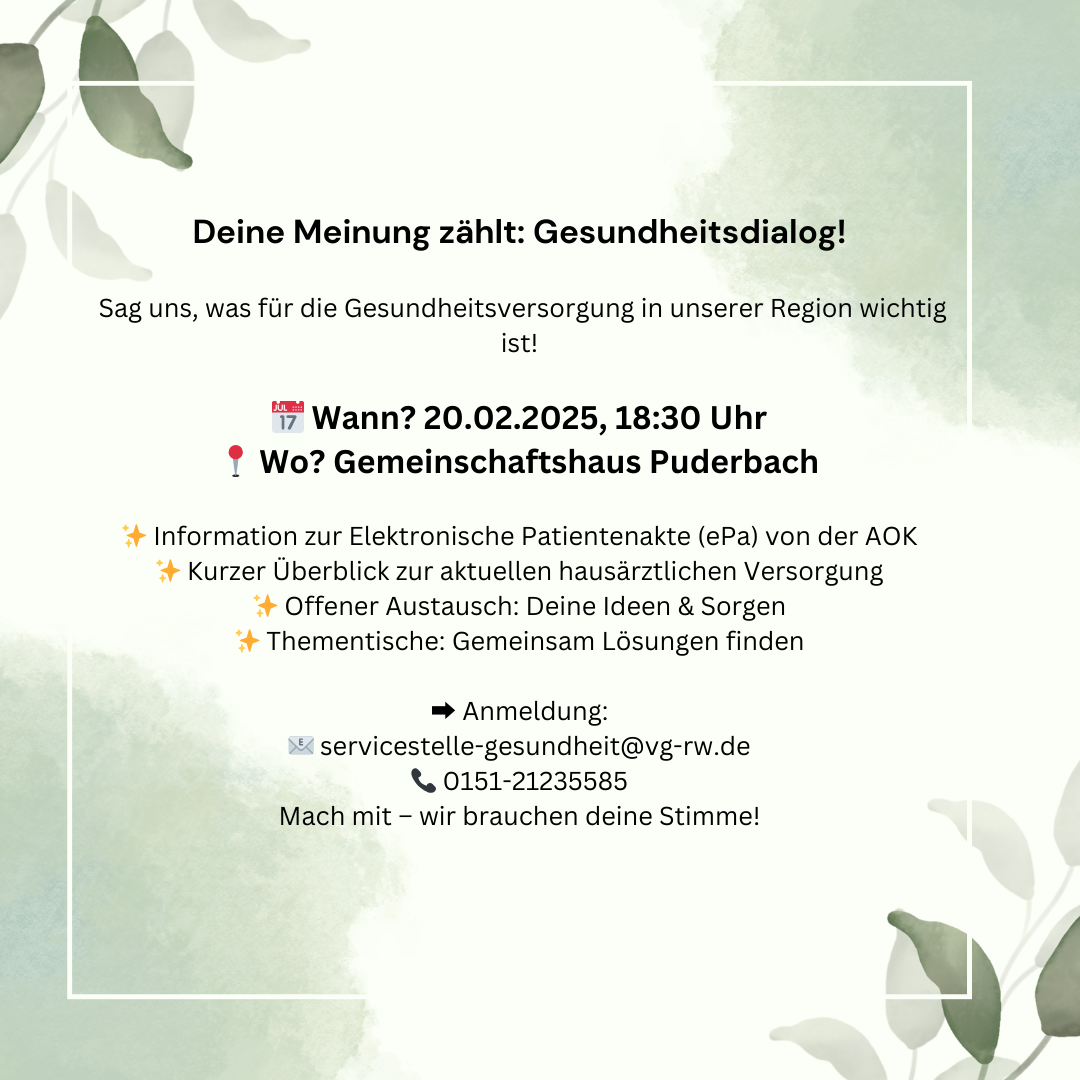 Deine Meinung zählt: Gesundheitsdialog!

Sag uns, was für die Gesundheitsversorgung in unserer Region wichtig ist!

📅 Wann? 20.02.2025, 18:30 Uhr
📍 Wo? Gemeinschaftshaus Puderbach

✨ Information zur Elektronische Patientenakte (ePa) von der AOK
✨ Kurzer Überblick zur aktuellen hausärztlichen Versorgung
✨ Offener Austausch: Deine Ideen & Sorgen
✨ Thementische: Gemeinsam Lösungen finden

➡ Anmeldung:
📧 servicestelle-gesundheit@vg-rw.de
📞 0151-21235585
Mach mit – wir brauchen deine Stimme!